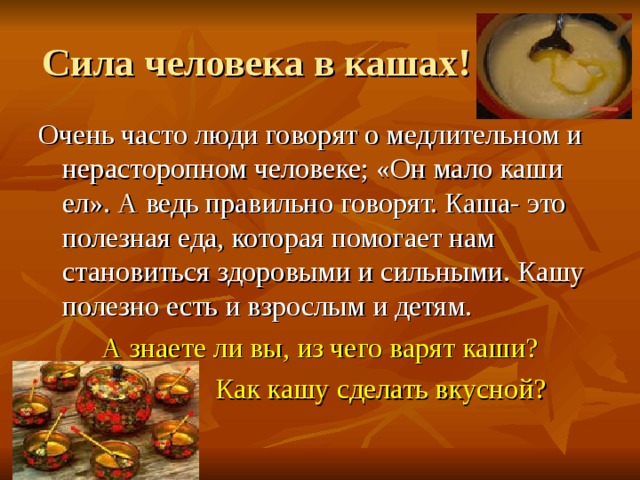 Сила человека в кашах!

Очень часто люди говорят о медлительном и нерасторопном человеке; «Он мало каши ел». А ведь правильно говорят. Каша- это полезная еда, которая помогает нам становиться здоровыми и сильными. Кашу полезно есть и взрослым и детям.

А знаете ли вы, из чего варят каши?

Как кашу сделать вкусной?